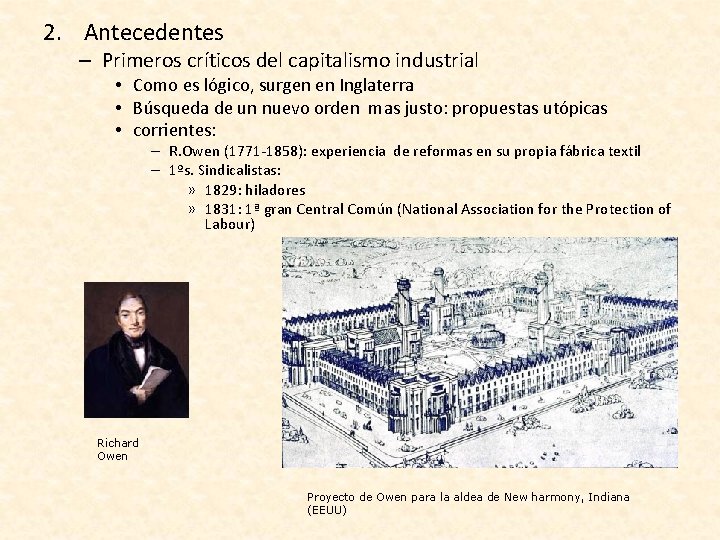 2. Antecedentes

– Primeros críticos del capitalismo industrial

• Como es lógico, surgen en Inglaterra
• Búsqueda de un nuevo orden mas justo: propuestas utópicas
• corrientes:

– R.Owen (1771-1858): experiencia de reformas en su propia fábrica textil
– 1ºs. Sindicalistas:

» 1829: hiladores
» 1831: 1ª gran Central Común (National Association for the Protection of Labour)

Richard Owen

Proyecto de Owen para la aldea de New harmony, Indiana (EEUU)